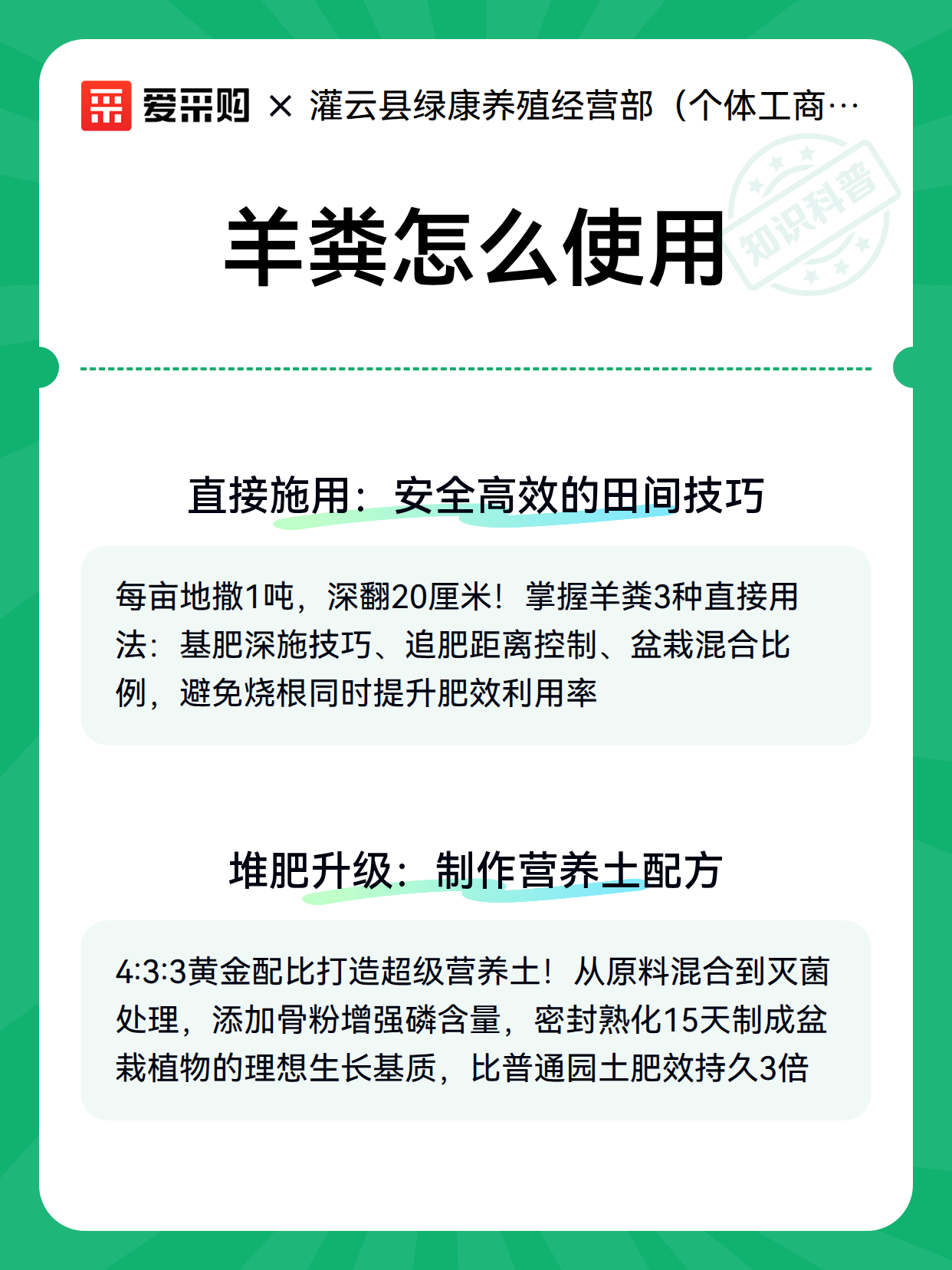 爱采购 × 灌云县绿康养殖经营部（个体工商…

知识科普

羊粪怎么使用

直接施用：安全高效的田间技巧

每亩地撒1吨，深翻20厘米！掌握羊粪3种直接用法：基肥深施技巧、追肥距离控制、盆栽混合比例，避免烧根同时提升肥效利用率

堆肥升级：制作营养土配方

4:3:3黄金配比打造超级营养土！从原料混合到灭菌处理，添加骨粉增强磷含量，密封熟化15天制成盆栽植物的理想生长基质，比普通园土肥效持久3倍